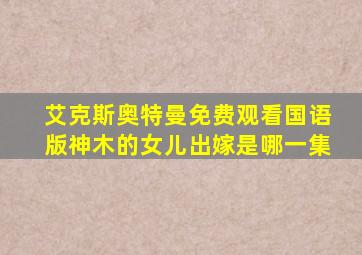 艾克斯奥特曼免费观看国语版神木的女儿出嫁是哪一集